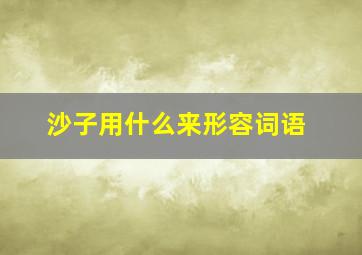 沙子用什么来形容词语